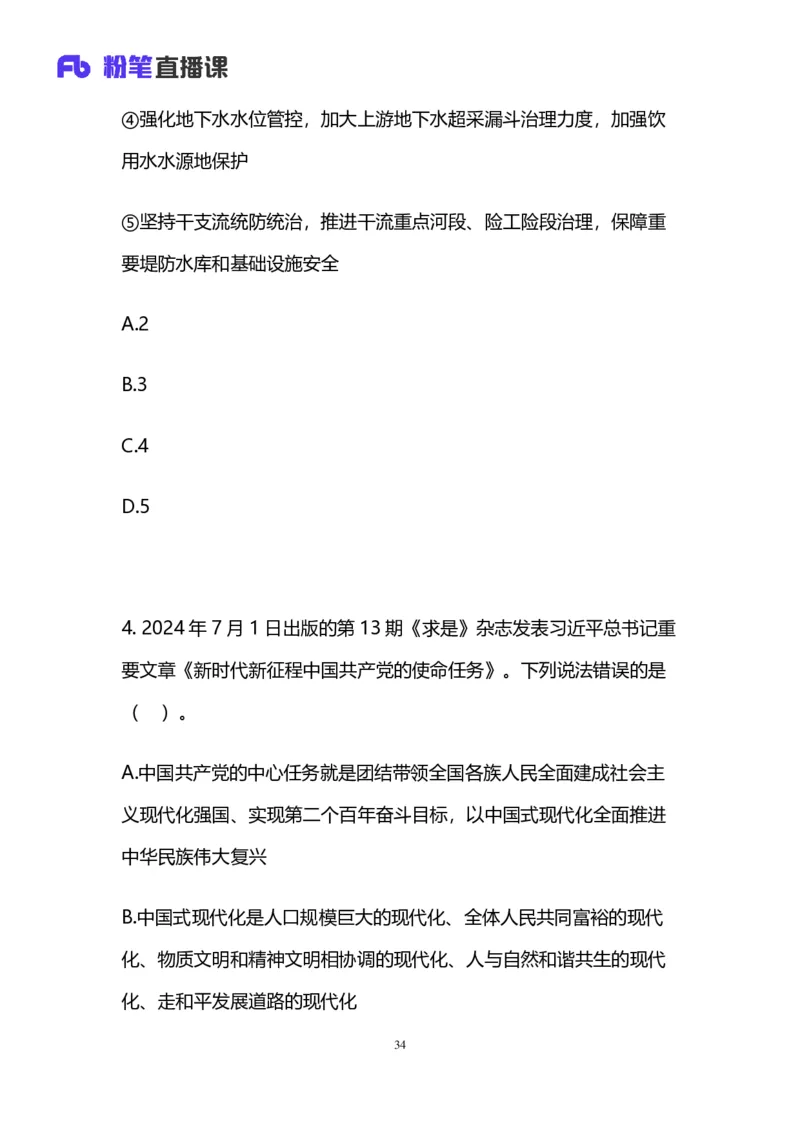 Fb 粉笔直播课

④强化地下水水位管控，加大上游地下水超采漏斗治理力度，加强饮用水水源地保护

⑤坚持干支流统防统治，推进干流重点河段、险工险段治理，保障重要堤防水库和基础设施安全

A.2

B.3

C.4

D.5

4. 2024 年 7 月 1 日出版的第 13 期《求是》杂志发表习近平总书记重要文章《新时代新征程中国共产党的使命任务》。下列说法错误的是（ ）。

A.中国共产党的中心任务就是团结带领全国各族人民全面建成社会主义现代化强国、实现第二个百年奋斗目标，以中国式现代化全面推进中华民族伟大复兴

B.中国式现代化是人口规模巨大的现代化、全体人民共同富裕的现代化、物质文明和精神文明相协调的现代化、人与自然和谐共生的现代化、走和平发展道路的现代化

34